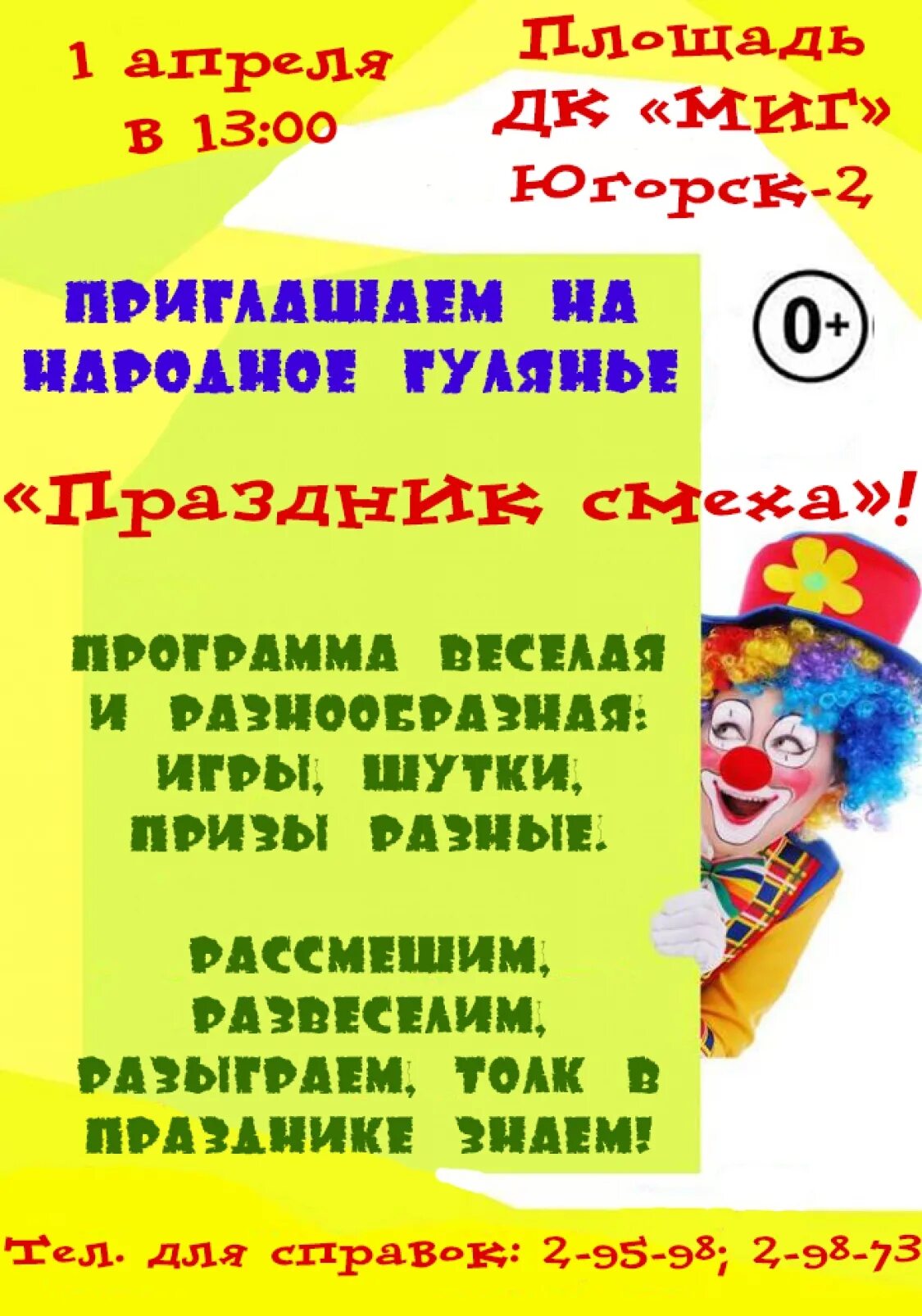 1 апреля в 13:00

Площадь ДК «МИГ» Югорск-2

ПРИГЛАШАЕМ НА НАРОДНОЕ ГУЛЯНЬЕ

0+

«Праздник смеха»!

ПРОГРАММА ВЕСЕЛАЯ И РАЗНООБРАЗНАЯ: ИГРЫ, ШУТКИ, ПРИЗЫ РАЗНЫЕ.

РАССМЕШИМ, РАЗВЕСЕЛИМ, РАЗЫГРАЕМ, ТОЛК В ПРАЗДНИКЕ ЗНАЕМ!

Тел. для справок: 2-95-98; 2-98-73